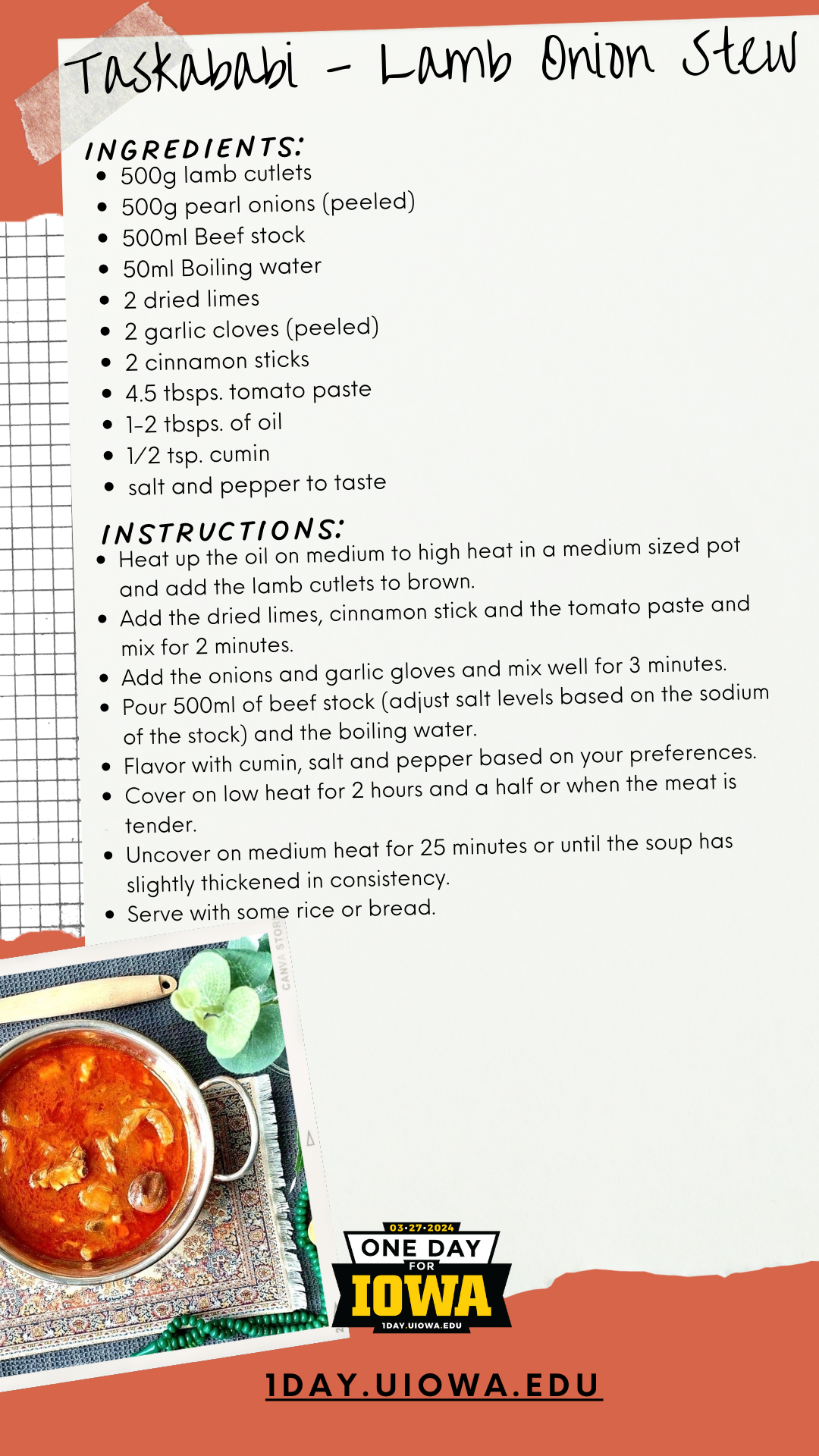 Taskababi - Lamb Onion Stew

INGREDIENTS:
- 500g lamb cutlets
- 500g pearl onions (peeled)
- 500ml Beef stock
- 50ml Boiling water
- 2 dried limes
- 2 garlic cloves (peeled)
- 2 cinnamon sticks
- 4.5 tbsps. tomato paste
- 1-2 tbsps. of oil
- 1/2 tsp. cumin
- salt and pepper to taste

INSTRUCTIONS:
- Heat up the oil on medium to high heat in a medium sized pot and add the lamb cutlets to brown.
- Add the dried limes, cinnamon stick and the tomato paste and mix for 2 minutes.
- Add the onions and garlic gloves and mix well for 3 minutes.
- Pour 500ml of beef stock (adjust salt levels based on the sodium of the stock) and the boiling water.
- Flavor with cumin, salt and pepper based on your preferences.
- Cover on low heat for 2 hours and a half or when the meat is tender.
- Uncover on medium heat for 25 minutes or until the soup has slightly thickened in consistency.
- Serve with some rice or bread.

CANVA STOR

03·27·2024
ONE DAY
FOR
IOWA
1DAY.UIOWA.EDU

1DAY.UIOWA.EDU